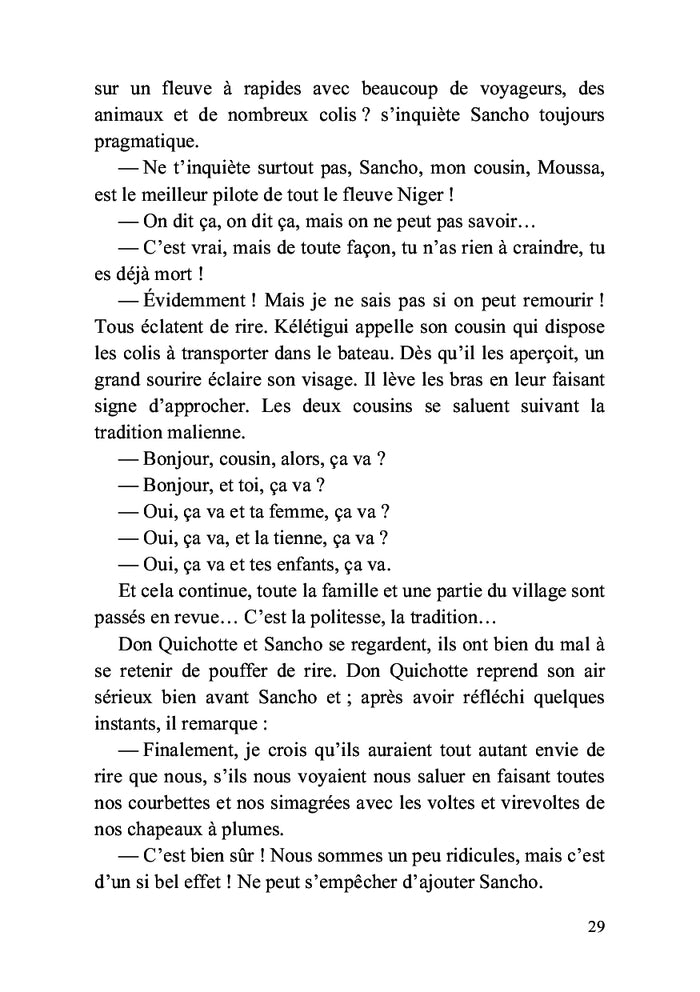 sur un fleuve à rapides avec beaucoup de voyageurs, des animaux et de nombreux colis ? s'inquiète Sancho toujours pragmatique.

— Ne t'inquiète surtout pas, Sancho, mon cousin, Moussa, est le meilleur pilote de tout le fleuve Niger !

— On dit ça, on dit ça, mais on ne peut pas savoir…

— C'est vrai, mais de toute façon, tu n'as rien à craindre, tu es déjà mort !

— Évidemment ! Mais je ne sais pas si on peut remourir ! Tous éclatent de rire. Kélétigui appelle son cousin qui dispose les colis à transporter dans le bateau. Dès qu'il les aperçoit, un grand sourire éclaire son visage. Il lève les bras en leur faisant signe d'approcher. Les deux cousins se saluent suivant la tradition malienne.

— Bonjour, cousin, alors, ça va ?

— Bonjour, et toi, ça va ?

— Oui, ça va et ta femme, ça va ?

— Oui, ça va, et la tienne, ça va ?

— Oui, ça va et tes enfants, ça va.

Et cela continue, toute la famille et une partie du village sont passés en revue… C'est la politesse, la tradition…

Don Quichotte et Sancho se regardent, ils ont bien du mal à se retenir de pouffer de rire. Don Quichotte reprend son air sérieux bien avant Sancho et ; après avoir réfléchi quelques instants, il remarque :

— Finalement, je crois qu'ils auraient tout autant envie de rire que nous, s'ils nous voyaient nous saluer en faisant toutes nos courbettes et nos simagrées avec les voltes et virevoltes de nos chapeaux à plumes.

— C'est bien sûr ! Nous sommes un peu ridicules, mais c'est d'un si bel effet ! Ne peut s'empêcher d'ajouter Sancho.

29